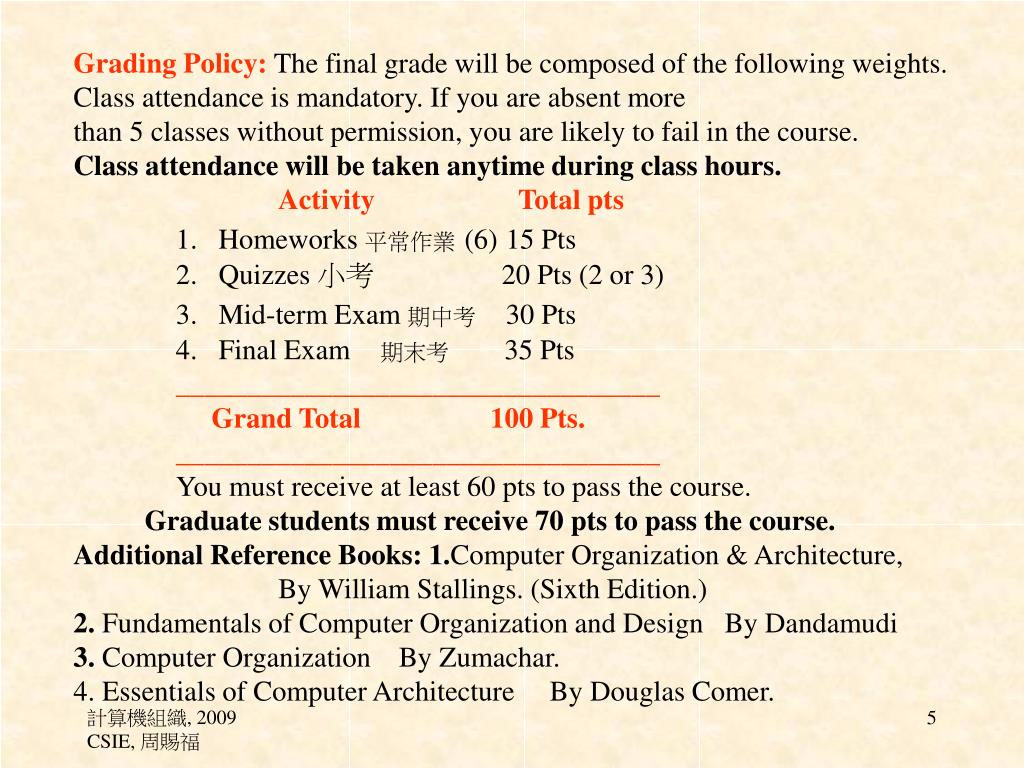 Grading Policy: The final grade will be composed of the following weights. Class attendance is mandatory. If you are absent more than 5 classes without permission, you are likely to fail in the course.
Class attendance will be taken anytime during class hours.

Activity Total pts

1. Homeworks 平常作業 (6) 15 Pts
2. Quizzes 小考 20 Pts (2 or 3)
3. Mid-term Exam 期中考 30 Pts
4. Final Exam 期末考 35 Pts

Grand Total 100 Pts.

You must receive at least 60 pts to pass the course.
Graduate students must receive 70 pts to pass the course.
Additional Reference Books: 1.Computer Organization & Architecture, By William Stallings. (Sixth Edition.)
2. Fundamentals of Computer Organization and Design By Dandamudi
3. Computer Organization By Zumachar.
4. Essentials of Computer Architecture By Douglas Comer.

計算機組織, 2009
CSIE, 周賜福

5